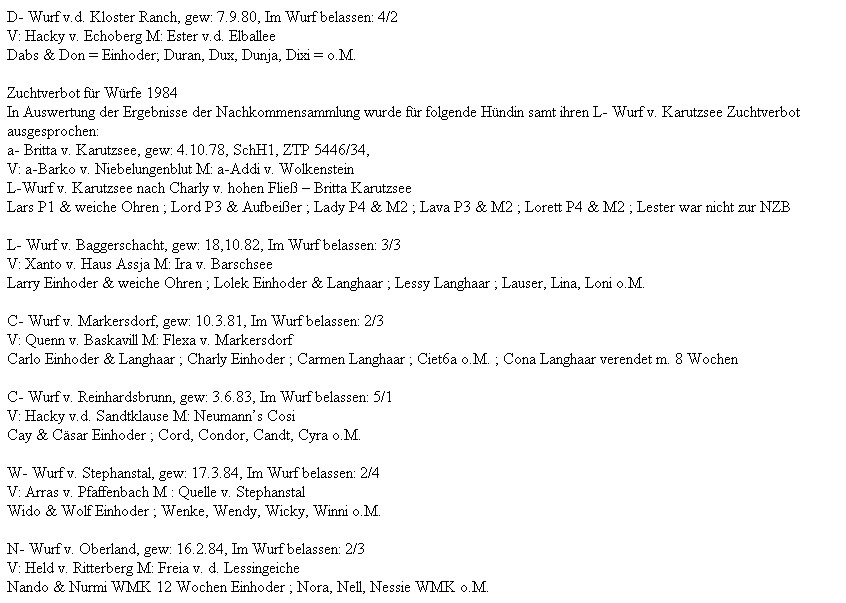 D- Wurf v.d. Kloster Ranch, gew: 7.9.80, Im Wurf belassen: 4/2
V: Hacky v. Echoberg M: Ester v.d. Elballee
Dabs & Don = Einhoder; Duran, Dux, Dunja, Dixi = o.M.

Zuchtverbot für Würfe 1984
In Auswertung der Ergebnisse der Nachkommensammlung wurde für folgende Hündin samt ihren L- Wurf v. Karutzsee Zuchtverbot ausgesprochen:
a- Britta v. Karutzsee, gew: 4.10.78, SchH1, ZTP 5446/34,
V: a-Barko v. Niebelungenblut M: a-Addi v. Wolkenstein
L-Wurf v. Karutzsee nach Charly v. hohen Fließ – Britta Karutzsee
Lars P1 & weiche Ohren ; Lord P3 & Aufbeißer ; Lady P4 & M2 ; Lava P3 & M2 ; Lorett P4 & M2 ; Lester war nicht zur NZB

L- Wurf v. Baggerschacht, gew: 18,10.82, Im Wurf belassen: 3/3
V: Xanto v. Haus Assja M: Ira v. Barschsee
Larry Einhoder & weiche Ohren ; Lolek Einhoder & Langhaar ; Lessy Langhaar ; Lauser, Lina, Loni o.M.

C- Wurf v. Markersdorf, gew: 10.3.81, Im Wurf belassen: 2/3
V: Quenn v. Baskavill M: Flexa v. Markersdorf
Carlo Einhoder & Langhaar ; Charly Einhoder ; Carmen Langhaar ; Ciet6a o.M. ; Cona Langhaar verendet m. 8 Wochen

C- Wurf v. Reinhardsbrunn, gew: 3.6.83, Im Wurf belassen: 5/1
V: Hacky v.d. Sandtklause M: Neumann's Cosi
Cay & Cäsar Einhoder ; Cord, Condor, Candt, Cyra o.M.

W- Wurf v. Stephanstal, gew: 17.3.84, Im Wurf belassen: 2/4
V: Arras v. Pfaffenbach M : Quelle v. Stephanstal
Wido & Wolf Einhoder ; Wenke, Wendy, Wicky, Winni o.M.

N- Wurf v. Oberland, gew: 16.2.84, Im Wurf belassen: 2/3
V: Held v. Ritterberg M: Freia v. d. Lessingeiche
Nando & Nurmi WMK 12 Wochen Einhoder ; Nora, Nell, Nessie WMK o.M.